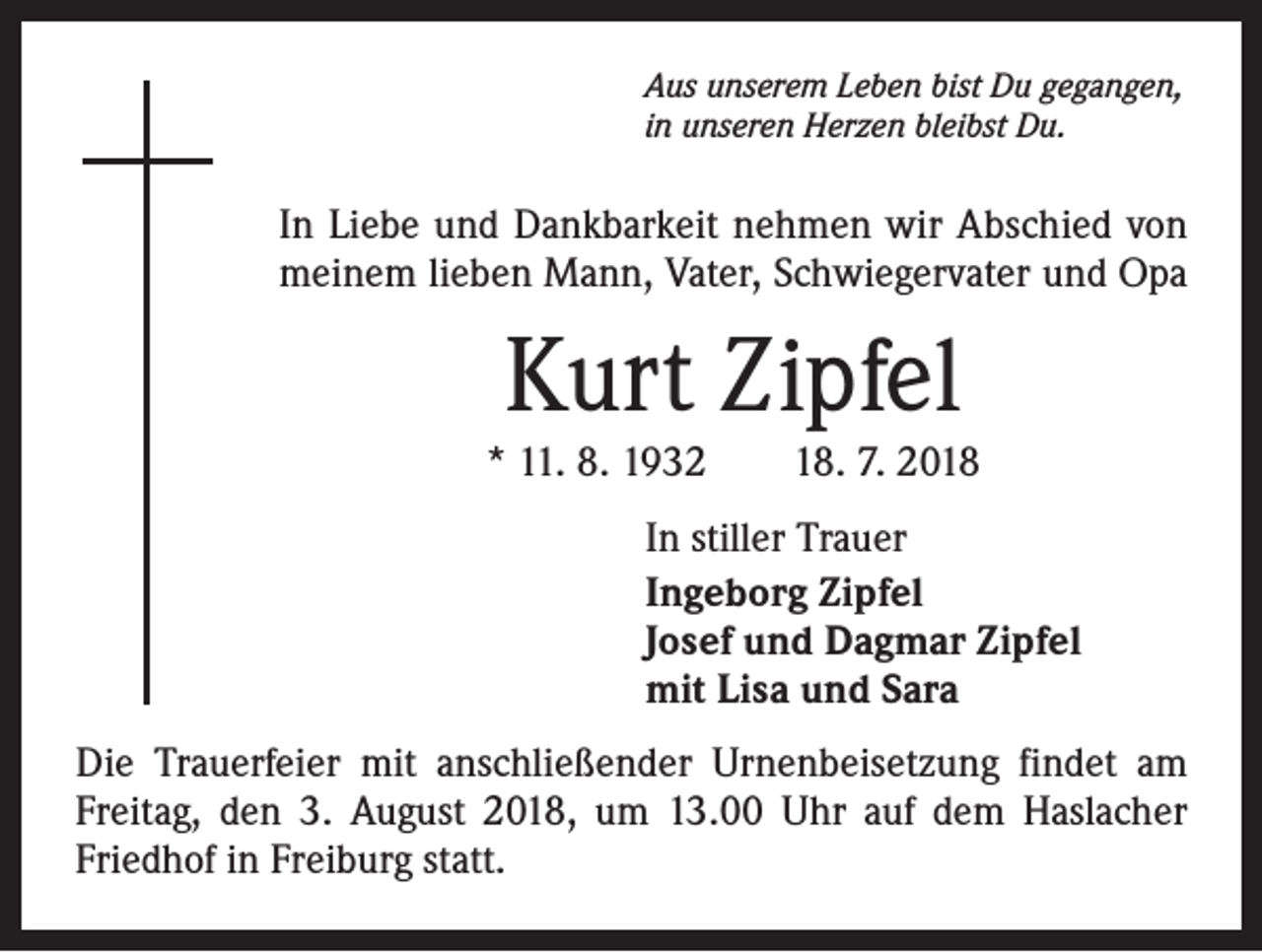 Aus unserem Leben bist Du gegangen, in unseren Herzen bleibst Du.

In Liebe und Dankbarkeit nehmen wir Abschied von meinem lieben Mann, Vater, Schwiegervater und Opa

Kurt Zipfel

* 11. 8. 1932 18. 7. 2018

In stiller Trauer

Ingeborg Zipfel
Josef und Dagmar Zipfel
mit Lisa und Sara

Die Trauerfeier mit anschließender Urnenbeisetzung findet am Freitag, den 3. August 2018, um 13.00 Uhr auf dem Haslacher Friedhof in Freiburg statt.